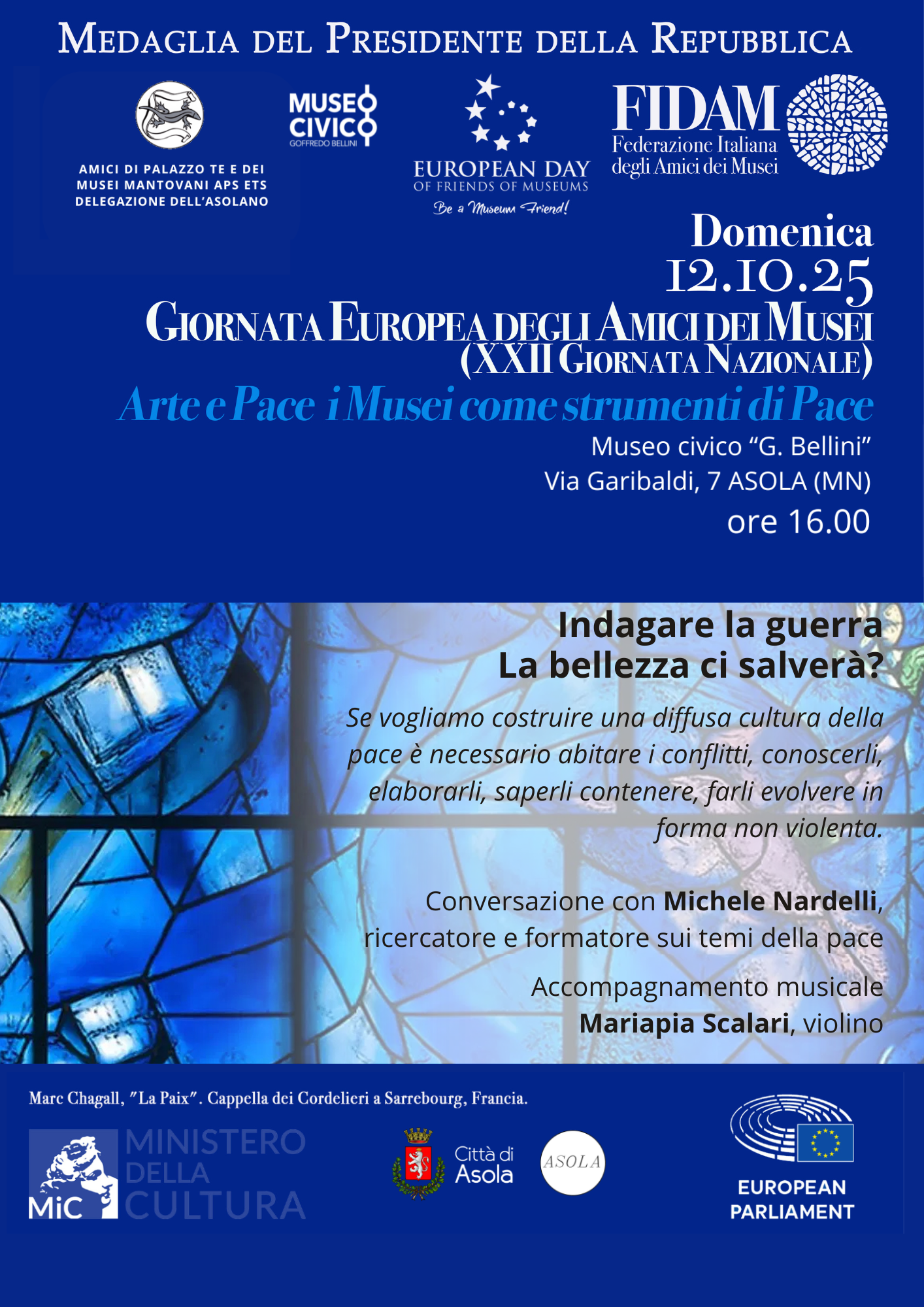 MEDAGLIA DEL PRESIDENTE DELLA REPUBBLICA

AMICI DI PALAZZO TE E DEI MUSEI MANTOVANI APS ETS DELEGAZIONE DELL'ASOLANO

MUSEO CIVICO GOFFREDO BELLINI

EUROPEAN DAY OF FRIENDS OF MUSEUMS Be a Museum Friend!

FIDAM Federazione Italiana degli Amici dei Musei

Domenica 12.10.25

GIORNATA EUROPEA DEGLI AMICI DEI MUSEI (XXII GIORNATA NAZIONALE)

Arte e Pace i Musei come strumenti di Pace

Museo civico "G. Bellini"
Via Garibaldi, 7 ASOLA (MN)
ore 16.00

Indagare la guerra
La bellezza ci salverà?

Se vogliamo costruire una diffusa cultura della pace è necessario abitare i conflitti, conoscerli, elaborarli, saperli contenere, farli evolvere in forma non violenta.

Conversazione con Michele Nardelli, ricercatore e formatore sui temi della pace

Accompagnamento musicale
Mariapia Scalari, violino

Marc Chagall, "La Paix". Cappella dei Cordelieri a Sarrebourg, Francia.

MiC MINISTERO DELLA CULTURA

Città di Asola

ASOLA

EUROPEAN PARLIAMENT